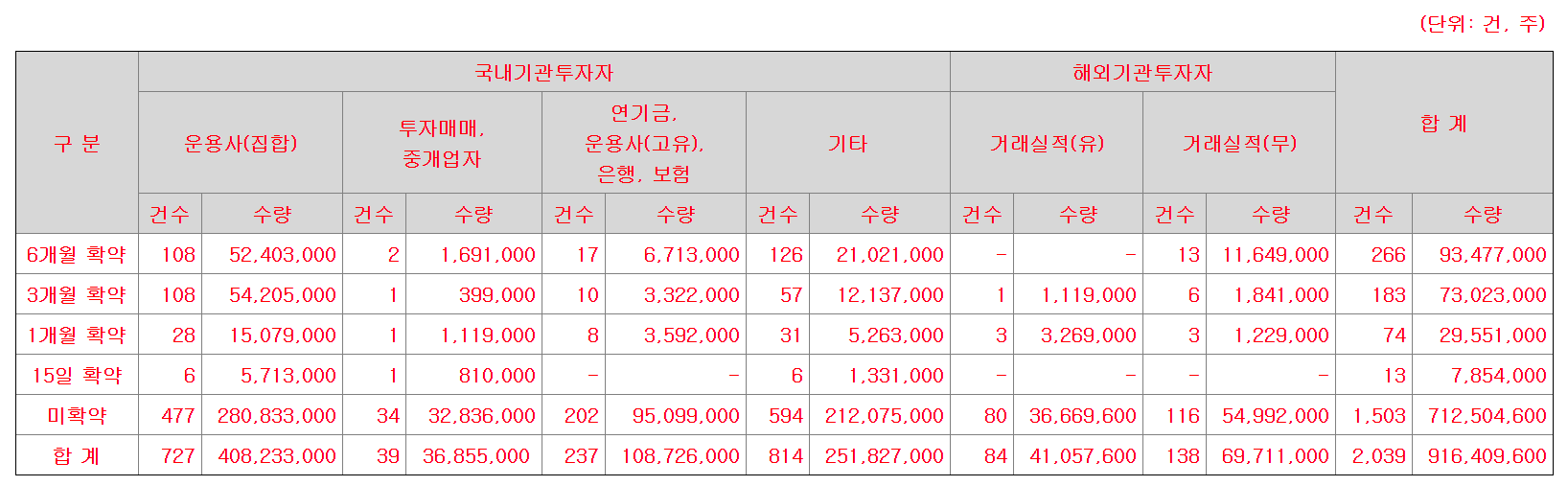 (단위: 건, 주)

| 구 분 | 국내기관투자자 | | | | | | | | 해외기관투자자 | | | | 합 계 | |
|---|---|---|---|---|---|---|---|---|---|---|---|---|---|---|
| | 운용사(집합) | | 투자매매, 중개업자 | | 연기금, 운용사(고유), 은행, 보험 | | 기타 | | 거래실적(유) | | 거래실적(무) | | | |
| | 건수 | 수량 | 건수 | 수량 | 건수 | 수량 | 건수 | 수량 | 건수 | 수량 | 건수 | 수량 | 건수 | 수량 |
| 6개월 확약 | 108 | 52,403,000 | 2 | 1,691,000 | 17 | 6,713,000 | 126 | 21,021,000 | - | - | 13 | 11,649,000 | 266 | 93,477,000 |
| 3개월 확약 | 108 | 54,205,000 | 1 | 399,000 | 10 | 3,322,000 | 57 | 12,137,000 | 1 | 1,119,000 | 6 | 1,841,000 | 183 | 73,023,000 |
| 1개월 확약 | 28 | 15,079,000 | 1 | 1,119,000 | 8 | 3,592,000 | 31 | 5,263,000 | 3 | 3,269,000 | 3 | 1,229,000 | 74 | 29,551,000 |
| 15일 확약 | 6 | 5,713,000 | 1 | 810,000 | - | - | 6 | 1,331,000 | - | - | - | - | 13 | 7,854,000 |
| 미확약 | 477 | 280,833,000 | 34 | 32,836,000 | 202 | 95,099,000 | 594 | 212,075,000 | 80 | 36,669,600 | 116 | 54,992,000 | 1,503 | 712,504,600 |
| 합 계 | 727 | 408,233,000 | 39 | 36,855,000 | 237 | 108,726,000 | 814 | 251,827,000 | 84 | 41,057,600 | 138 | 69,711,000 | 2,039 | 916,409,600 |